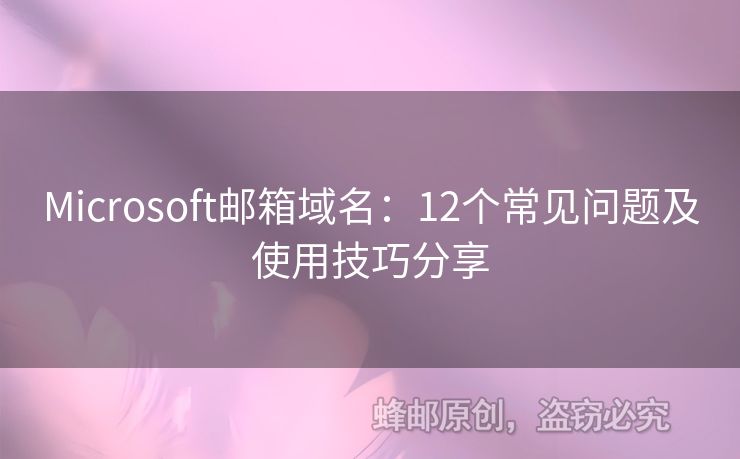 Microsoft邮箱域名：12个常见问题及使用技巧分享

蜂邮原创，盗窃必究